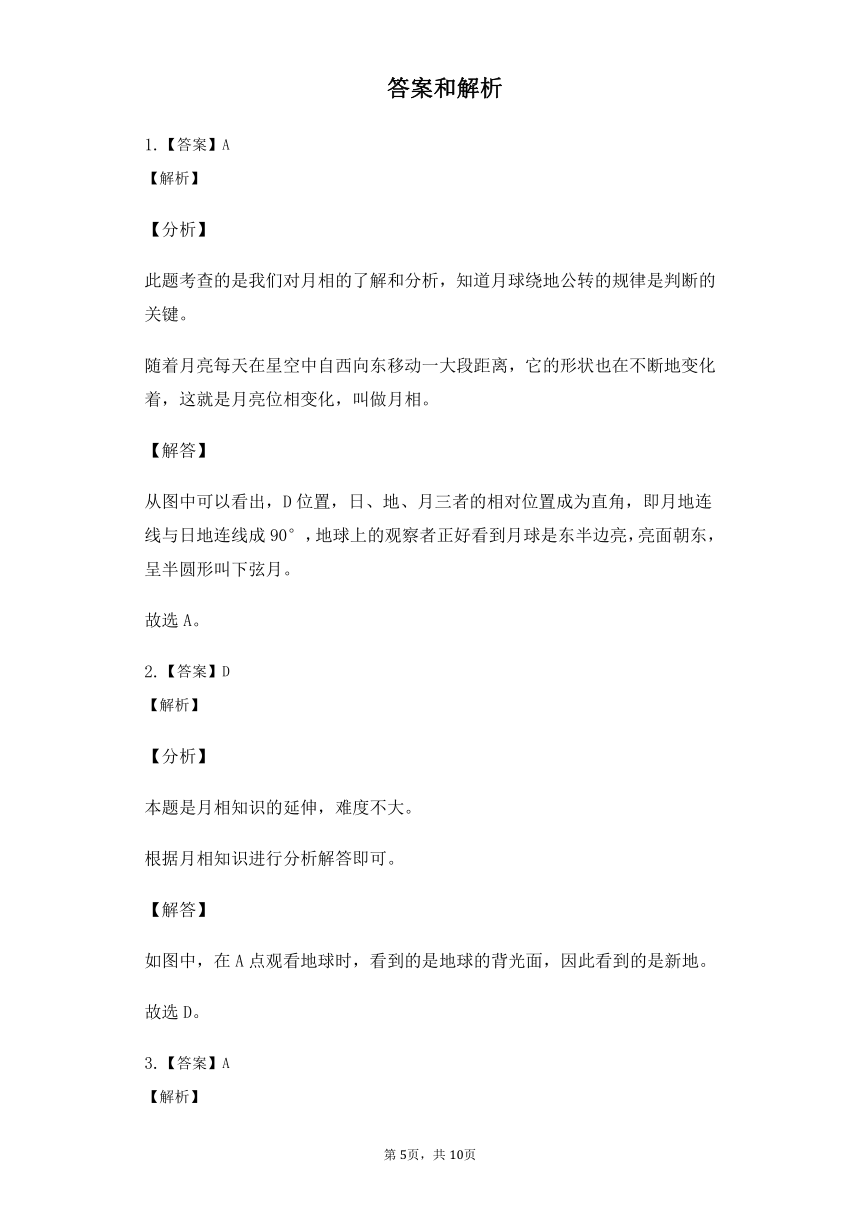 答案和解析

1.【答案】A
【解析】

【分析】

此题考查的是我们对月相的了解和分析，知道月球绕地公转的规律是判断的关键。

随着月亮每天在星空中自西向东移动一大段距离，它的形状也在不断地变化着，这就是月亮位相变化，叫做月相。

【解答】

从图中可以看出，D位置，日、地、月三者的相对位置成为直角，即月地连线与日地连线成90°，地球上的观察者正好看到月球是东半边亮，亮面朝东，呈半圆形叫下弦月。

故选A。

2.【答案】D
【解析】

【分析】

本题是月相知识的延伸，难度不大。

根据月相知识进行分析解答即可。

【解答】

如图中，在A点观看地球时，看到的是地球的背光面，因此看到的是新地。

故选D。

3.【答案】A
【解析】

第5页，共10页